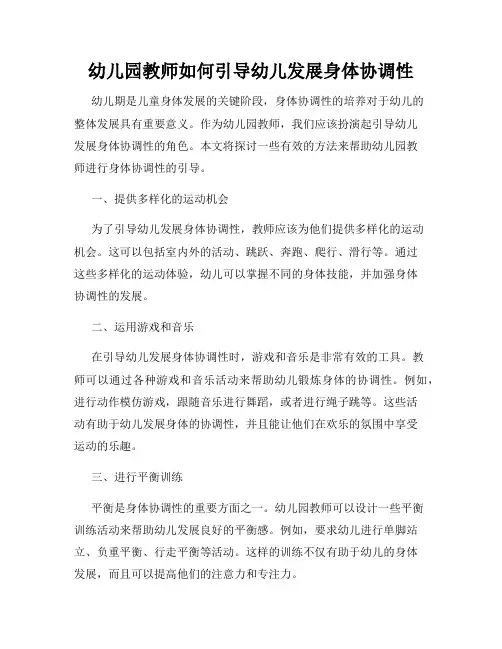 幼儿园教师如何引导幼儿发展身体协调性

幼儿期是儿童身体发展的关键阶段，身体协调性的培养对于幼儿的整体发展具有重要意义。作为幼儿园教师，我们应该扮演起引导幼儿发展身体协调性的角色。本文将探讨一些有效的方法来帮助幼儿园教师进行身体协调性的引导。

一、提供多样化的运动机会

为了引导幼儿发展身体协调性，教师应该为他们提供多样化的运动机会。这可以包括室内外的活动、跳跃、奔跑、爬行、滑行等。通过这些多样化的运动体验，幼儿可以掌握不同的身体技能，并加强身体协调性的发展。

二、运用游戏和音乐

在引导幼儿发展身体协调性时，游戏和音乐是非常有效的工具。教师可以通过各种游戏和音乐活动来帮助幼儿锻炼身体的协调性。例如，进行动作模仿游戏，跟随音乐进行舞蹈，或者进行绳子跳等。这些活动有助于幼儿发展身体的协调性，并且能让他们在欢乐的氛围中享受运动的乐趣。

三、进行平衡训练

平衡是身体协调性的重要方面之一。幼儿园教师可以设计一些平衡训练活动来帮助幼儿发展良好的平衡感。例如，要求幼儿进行单脚站立、负重平衡、行走平衡等活动。这样的训练不仅有助于幼儿的身体发展，而且可以提高他们的注意力和专注力。